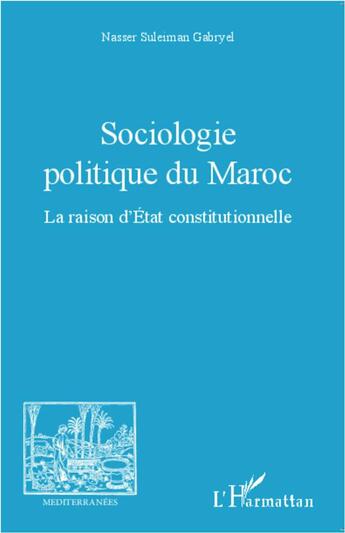 Nasser Suleiman Gabryel

Sociologie politique du Maroc

La raison d'État constitutionnelle

MEDITERRANÉES

L'Harmattan